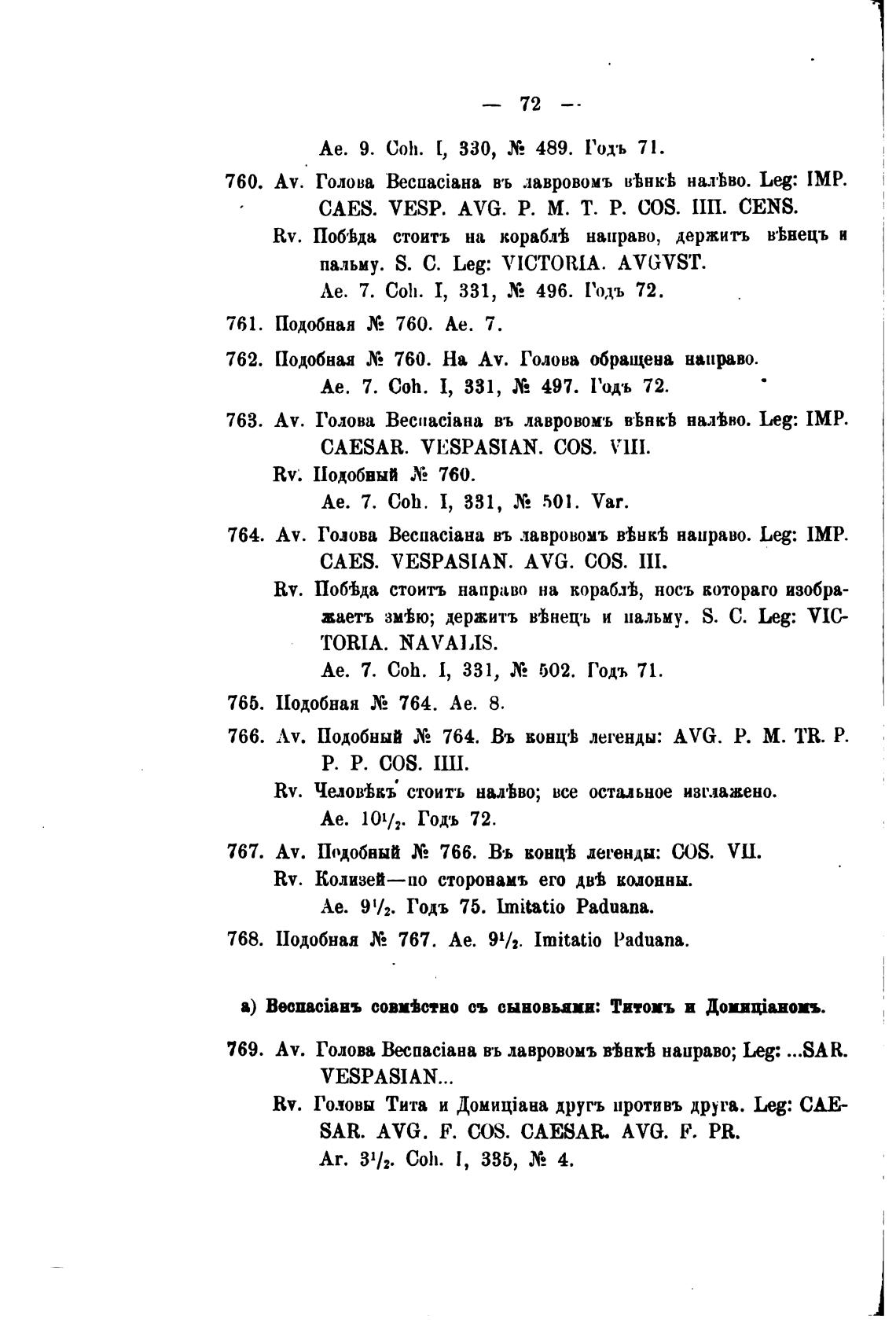 — 72 —

Ae. 9. Coh. I, 330, № 489. Годъ 71.

760. Av. Голова Веспасіана въ лавровомъ вѣнкѣ налѣво. Leg: IMP. CAES. VESP. AVG. P. M. T. P. COS. IIII. CENS.

Rv. Побѣда стоитъ на кораблѣ направо, держитъ вѣнецъ и пальму. S. C. Leg: VICTORIA. AVGVST.

Ae. 7. Coh. I, 331, № 496. Годъ 72.

761. Подобная № 760. Ae. 7.

762. Подобная № 760. На Av. Голова обращена направо.

Ae. 7. Coh. I, 331, № 497. Годъ 72.

763. Av. Голова Веспасіана въ лавровомъ вѣнкѣ налѣво. Leg: IMP. CAESAR. VESPASIAN. COS. VIII.

Rv. Подобный № 760.

Ae. 7. Coh. I, 331, № 501. Var.

764. Av. Голова Веспасіана въ лавровомъ вѣнкѣ направо. Leg: IMP. CAES. VESPASIAN. AVG. COS. III.

Rv. Побѣда стоитъ направо на кораблѣ, носъ котораго изображаетъ змѣю; держитъ вѣнецъ и пальму. S. C. Leg: VICTORIA. NAVALIS.

Ae. 7. Coh. I, 331, № 502. Годъ 71.

765. Подобная № 764. Ae. 8.

766. Av. Подобный № 764. Въ концѣ легенды: AVG. P. M. TR. P. P. P. COS. IIII.

Rv. Человѣкъ стоитъ налѣво; все остальное изглажено.

Ae. $10^1/_2$. Годъ 72.

767. Av. Подобный № 766. Въ концѣ легенды: COS. VII.

Rv. Колизей—по сторонамъ его двѣ колонны.

Ae. $9^1/_2$. Годъ 75. Imitatio Paduana.

768. Подобная № 767. Ae. $9^1/_2$. Imitatio Paduana.

a) Веспасіанъ совмѣстно съ сыновьями: Титомъ и Домиціаномъ.

769. Av. Голова Веспасіана въ лавровомъ вѣнкѣ направо; Leg: ...SAR. VESPASIAN...

Rv. Головы Тита и Домиціана другъ противъ друга. Leg: CAESAR. AVG. F. COS. CAESAR. AVG. F. PR.

Ar. $3^1/_2$. Coh. I, 335, № 4.